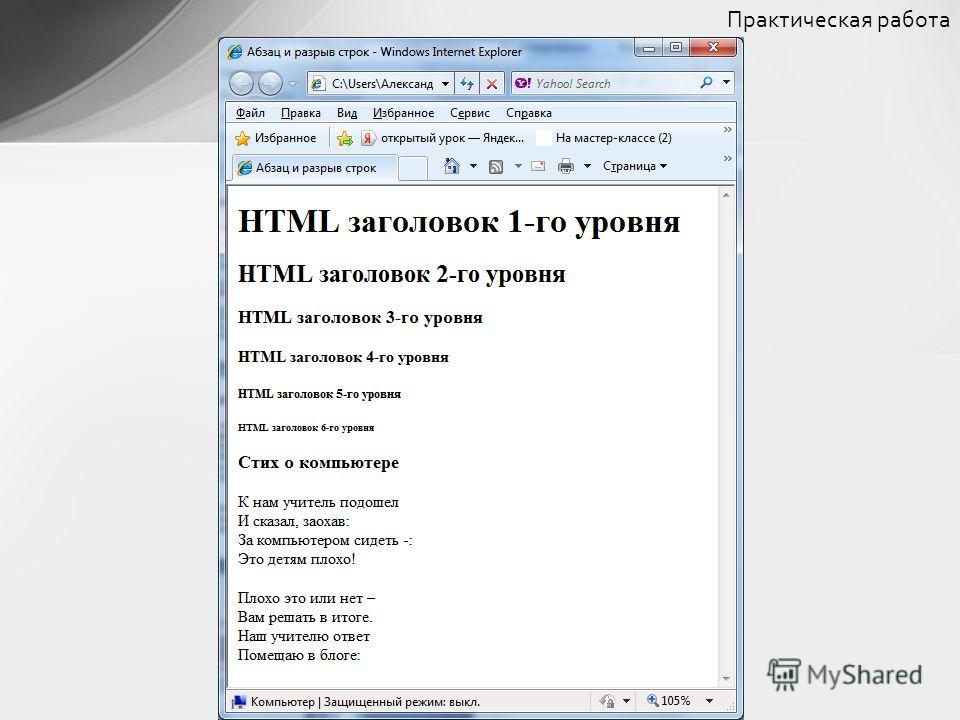 Практическая работа

Абзац и разрыв строк - Windows Internet Explorer

C:\Users\Александ

Yahoo! Search

Файл Правка Вид Избранное Сервис Справка

Избранное открытый урок — Яндек... На мастер-классе (2)

Абзац и разрыв строк

Страница

HTML заголовок 1-го уровня

HTML заголовок 2-го уровня

HTML заголовок 3-го уровня

HTML заголовок 4-го уровня

HTML заголовок 5-го уровня

HTML заголовок 6-го уровня

Стих о компьютере

К нам учитель подошел
И сказал, заохав:
За компьютером сидеть -:
Это детям плохо!

Плохо это или нет –
Вам решать в итоге.
Наш учителю ответ
Помещаю в блоге:

Компьютер | Защищенный режим: выкл.

105%

MyShared